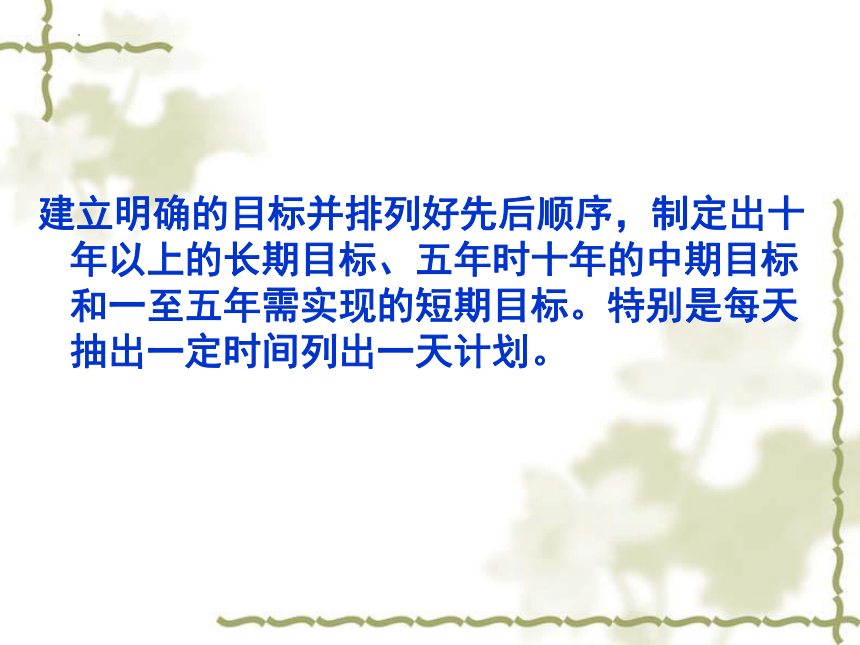 建立明确的目标并排列好先后顺序，制定出十年以上的长期目标、五年时十年的中期目标和一至五年需实现的短期目标。特别是每天抽出一定时间列出一天计划。